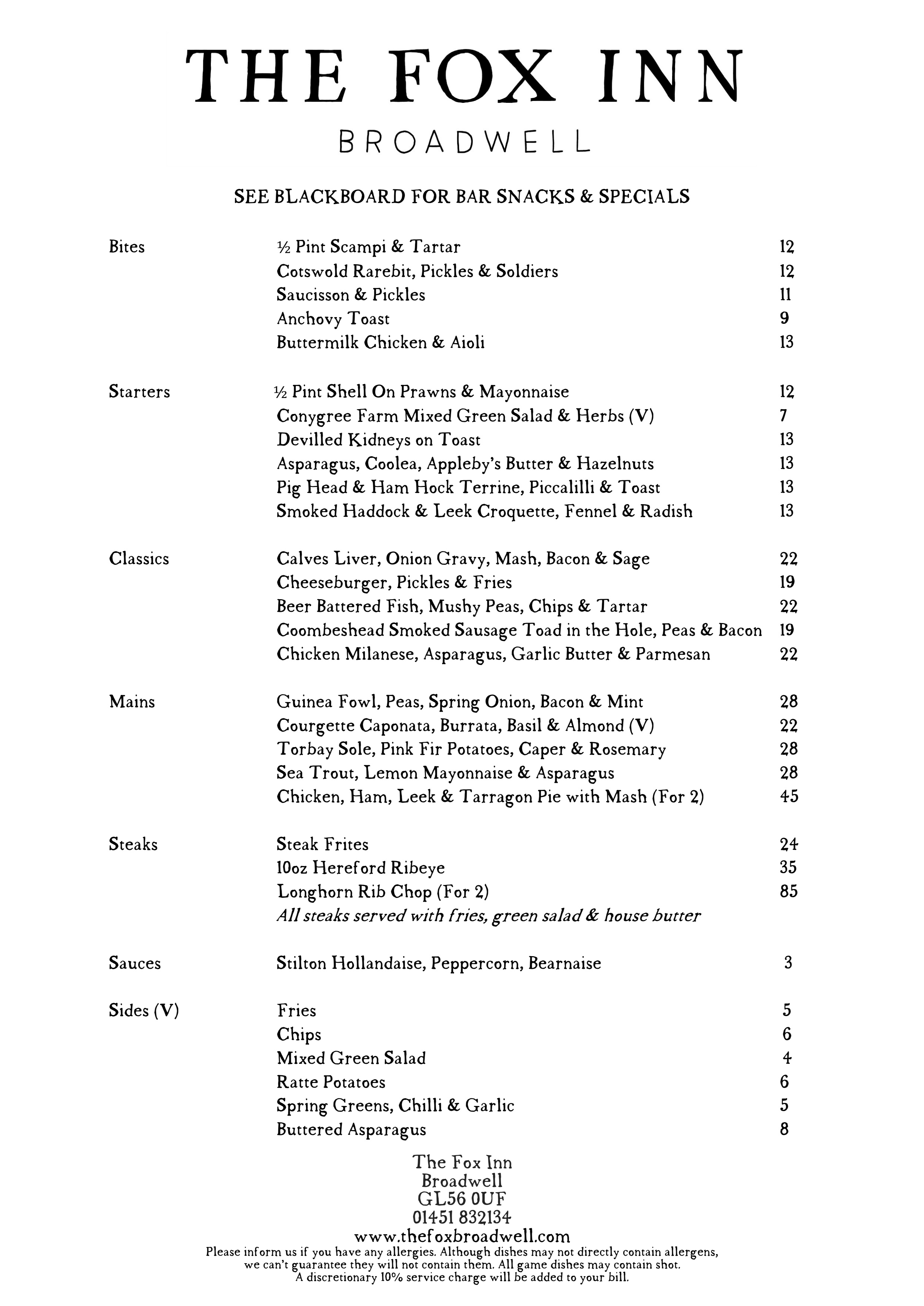 THE FOX INN

BROADWELL

SEE BLACKBOARD FOR BAR SNACKS & SPECIALS

Bites
½ Pint Scampi & Tartar 12
Cotswold Rarebit, Pickles & Soldiers 12
Saucisson & Pickles 11
Anchovy Toast 9
Buttermilk Chicken & Aioli 13

Starters
½ Pint Shell On Prawns & Mayonnaise 12
Conygree Farm Mixed Green Salad & Herbs (V) 7
Devilled Kidneys on Toast 13
Asparagus, Coolea, Appleby's Butter & Hazelnuts 13
Pig Head & Ham Hock Terrine, Piccalilli & Toast 13
Smoked Haddock & Leek Croquette, Fennel & Radish 13

Classics
Calves Liver, Onion Gravy, Mash, Bacon & Sage 22
Cheeseburger, Pickles & Fries 19
Beer Battered Fish, Mushy Peas, Chips & Tartar 22
Coombeshead Smoked Sausage Toad in the Hole, Peas & Bacon 19
Chicken Milanese, Asparagus, Garlic Butter & Parmesan 22

Mains
Guinea Fowl, Peas, Spring Onion, Bacon & Mint 28
Courgette Caponata, Burrata, Basil & Almond (V) 22
Torbay Sole, Pink Fir Potatoes, Caper & Rosemary 28
Sea Trout, Lemon Mayonnaise & Asparagus 28
Chicken, Ham, Leek & Tarragon Pie with Mash (For 2) 45

Steaks
Steak Frites 24
10oz Hereford Ribeye 35
Longhorn Rib Chop (For 2) 85
All steaks served with fries, green salad & house butter

Sauces
Stilton Hollandaise, Peppercorn, Bearnaise 3

Sides (V)
Fries 5
Chips 6
Mixed Green Salad 4
Ratte Potatoes 6
Spring Greens, Chilli & Garlic 5
Buttered Asparagus 8

The Fox Inn
Broadwell
GL56 0UF
01451 832134
www.thefoxbroadwell.com

Please inform us if you have any allergies. Although dishes may not directly contain allergens, we can't guarantee they will not contain them. All game dishes may contain shot. A discretionary 10% service charge will be added to your bill.